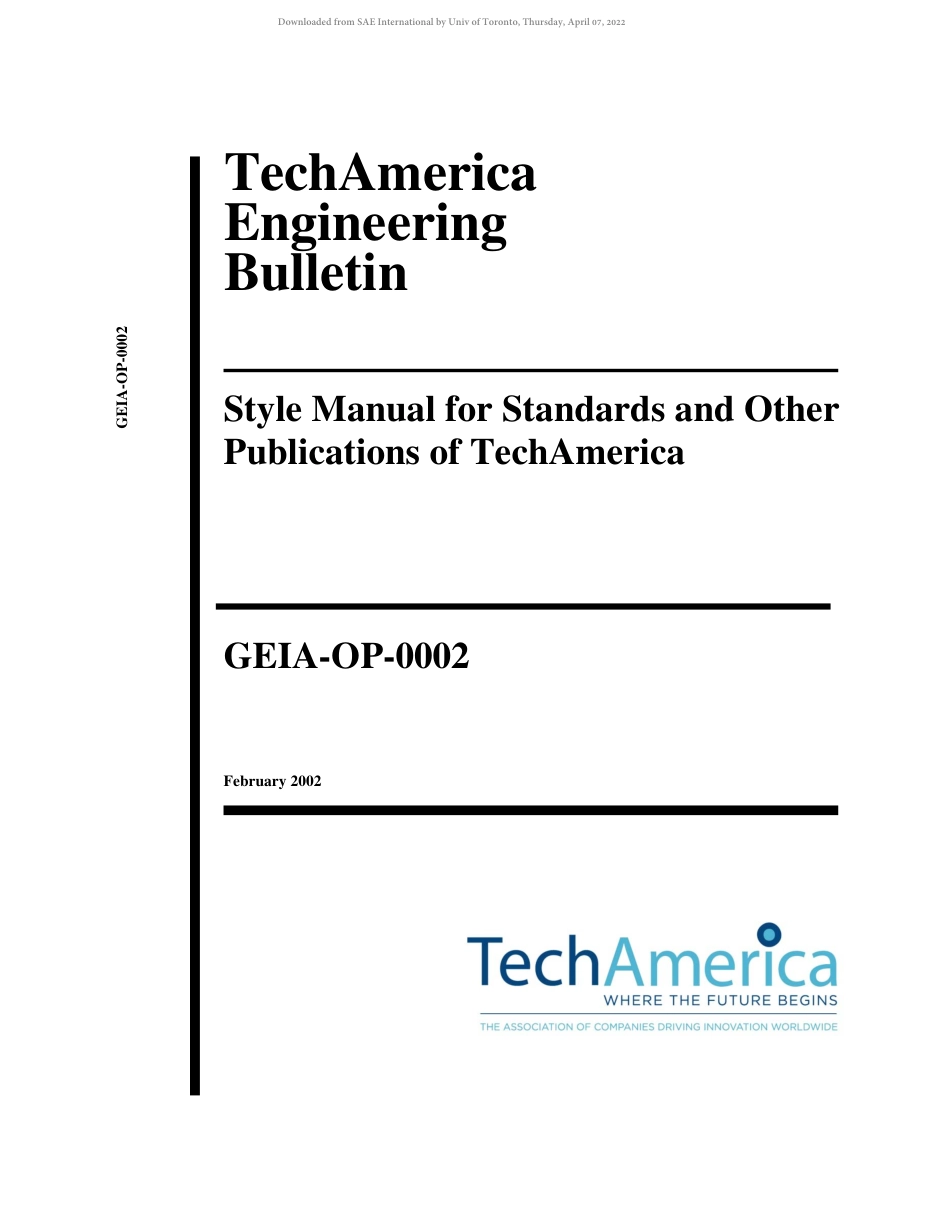 Downloaded from SAE International by Univ of Toronto, Thursday, April 07, 2022

GEIA-OP-0002

TechAmerica Engineering Bulletin

Style Manual for Standards and Other Publications of TechAmerica

GEIA-OP-0002

February 2002

TechAmerica
WHERE THE FUTURE BEGINS
THE ASSOCIATION OF COMPANIES DRIVING INNOVATION WORLDWIDE